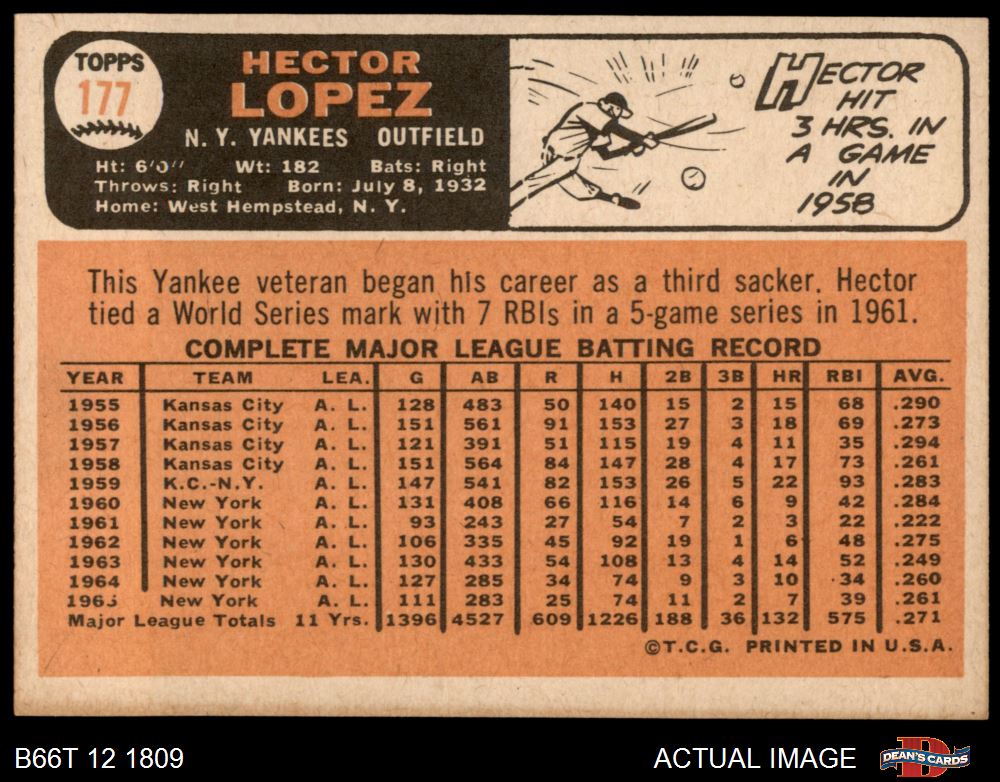 TOPPS
177

HECTOR
LOPEZ

N. Y. YANKEES OUTFIELD

Ht: 6'0" Wt: 182 Bats: Right
Throws: Right Born: July 8, 1932
Home: West Hempstead, N. Y.

HECTOR HIT 3 HRS. IN A GAME IN 1958

This Yankee veteran began his career as a third sacker. Hector tied a World Series mark with 7 RBIs in a 5-game series in 1961.

COMPLETE MAJOR LEAGUE BATTING RECORD

| YEAR | TEAM | LEA. | G | AB | R | H | 2B | 3B | HR | RBI | AVG. |
|---|---|---|---|---|---|---|---|---|---|---|---|
| 1955 | Kansas City | A. L. | 128 | 483 | 50 | 140 | 15 | 2 | 15 | 68 | .290 |
| 1956 | Kansas City | A. L. | 151 | 561 | 91 | 153 | 27 | 3 | 18 | 69 | .273 |
| 1957 | Kansas City | A. L. | 121 | 391 | 51 | 115 | 19 | 4 | 11 | 35 | .294 |
| 1958 | Kansas City | A. L. | 151 | 564 | 84 | 147 | 28 | 4 | 17 | 73 | .261 |
| 1959 | K.C.-N.Y. | A. L. | 147 | 541 | 82 | 153 | 26 | 5 | 22 | 93 | .283 |
| 1960 | New York | A. L. | 131 | 408 | 66 | 116 | 14 | 6 | 9 | 42 | .284 |
| 1961 | New York | A. L. | 93 | 243 | 27 | 54 | 7 | 2 | 3 | 22 | .222 |
| 1962 | New York | A. L. | 106 | 335 | 45 | 92 | 19 | 1 | 6 | 48 | .275 |
| 1963 | New York | A. L. | 130 | 433 | 54 | 108 | 13 | 4 | 14 | 52 | .249 |
| 1964 | New York | A. L. | 127 | 285 | 34 | 74 | 9 | 3 | 10 | 34 | .260 |
| 1965 | New York | A. L. | 111 | 283 | 25 | 74 | 11 | 2 | 7 | 39 | .261 |
| Major League Totals | | 11 Yrs. | 1396 | 4527 | 609 | 1226 | 188 | 36 | 132 | 575 | .271 |

©T.C.G. PRINTED IN U.S.A.

B66T 12 1809

ACTUAL IMAGE

DEAN'S CARDS